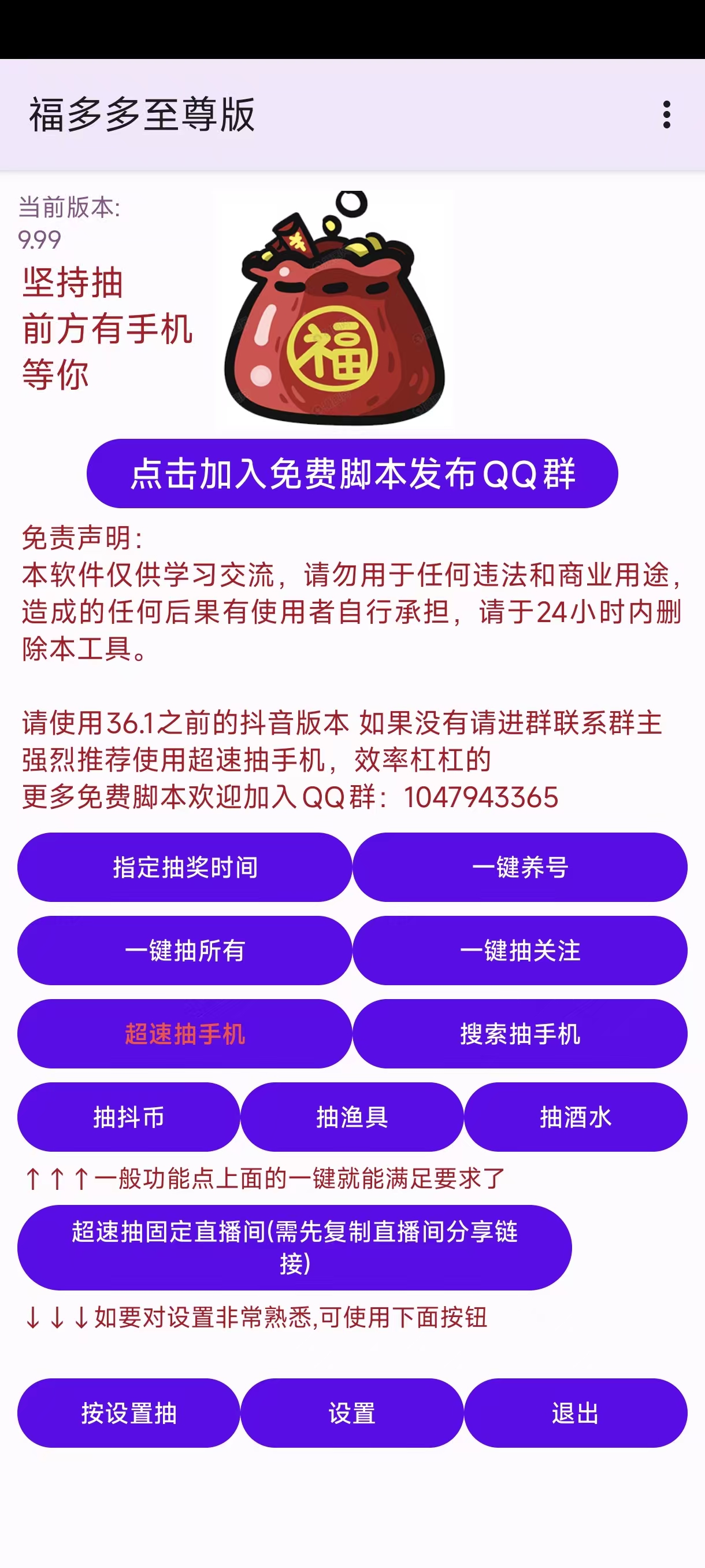 福多多至尊版

当前版本:
9.99
坚持抽
前方有手机
等你

福

点击加入免费脚本发布QQ群

免责声明:
本软件仅供学习交流，请勿用于任何违法和商业用途，造成的任何后果有使用者自行承担，请于24小时内删除本工具。

请使用36.1之前的抖音版本 如果没有请进群联系群主
强烈推荐使用超速抽手机，效率杠杠的
更多免费脚本欢迎加入QQ群：1047943365

指定抽奖时间
一键养号
一键抽所有
一键抽关注
超速抽手机
搜索抽手机
抽抖币
抽渔具
抽酒水

↑↑↑一般功能点上面的一键就能满足要求了

超速抽固定直播间(需先复制直播间分享链接)

↓↓↓如要对设置非常熟悉,可使用下面按钮

按设置抽
设置
退出